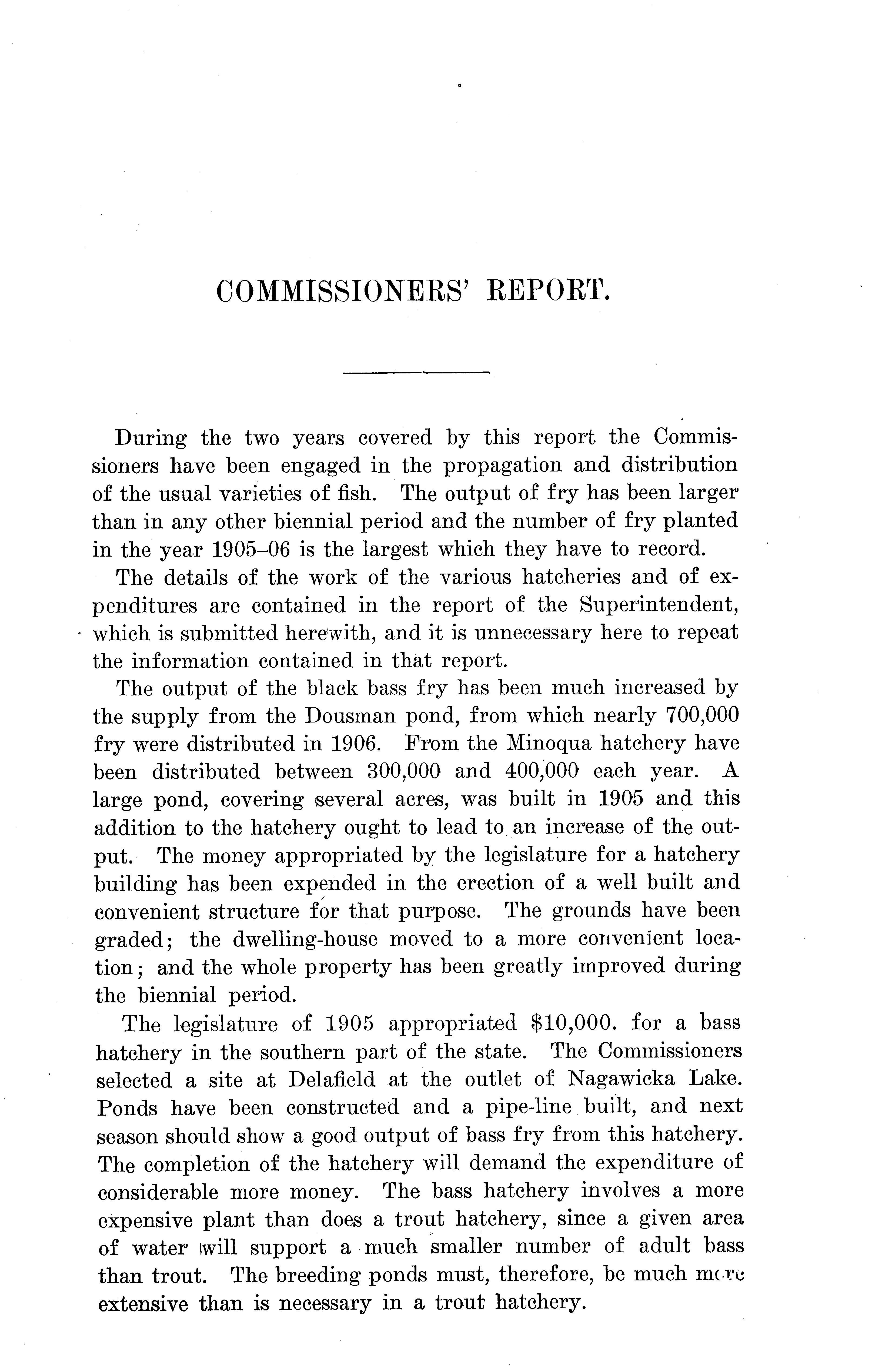 COMMISSIONERS' REPORT.

During the two years covered by this report the Commissioners have been engaged in the propagation and distribution of the usual varieties of fish. The output of fry has been larger than in any other biennial period and the number of fry planted in the year 1905–06 is the largest which they have to record.

The details of the work of the various hatcheries and of expenditures are contained in the report of the Superintendent, which is submitted herewith, and it is unnecessary here to repeat the information contained in that report.

The output of the black bass fry has been much increased by the supply from the Dousman pond, from which nearly 700,000 fry were distributed in 1906. From the Minoqua hatchery have been distributed between 300,000 and 400,000 each year. A large pond, covering several acres, was built in 1905 and this addition to the hatchery ought to lead to an increase of the output. The money appropriated by the legislature for a hatchery building has been expended in the erection of a well built and convenient structure for that purpose. The grounds have been graded; the dwelling-house moved to a more convenient location; and the whole property has been greatly improved during the biennial period.

The legislature of 1905 appropriated $10,000. for a bass hatchery in the southern part of the state. The Commissioners selected a site at Delafield at the outlet of Nagawicka Lake. Ponds have been constructed and a pipe-line built, and next season should show a good output of bass fry from this hatchery. The completion of the hatchery will demand the expenditure of considerable more money. The bass hatchery involves a more expensive plant than does a trout hatchery, since a given area of water will support a much smaller number of adult bass than trout. The breeding ponds must, therefore, be much more extensive than is necessary in a trout hatchery.